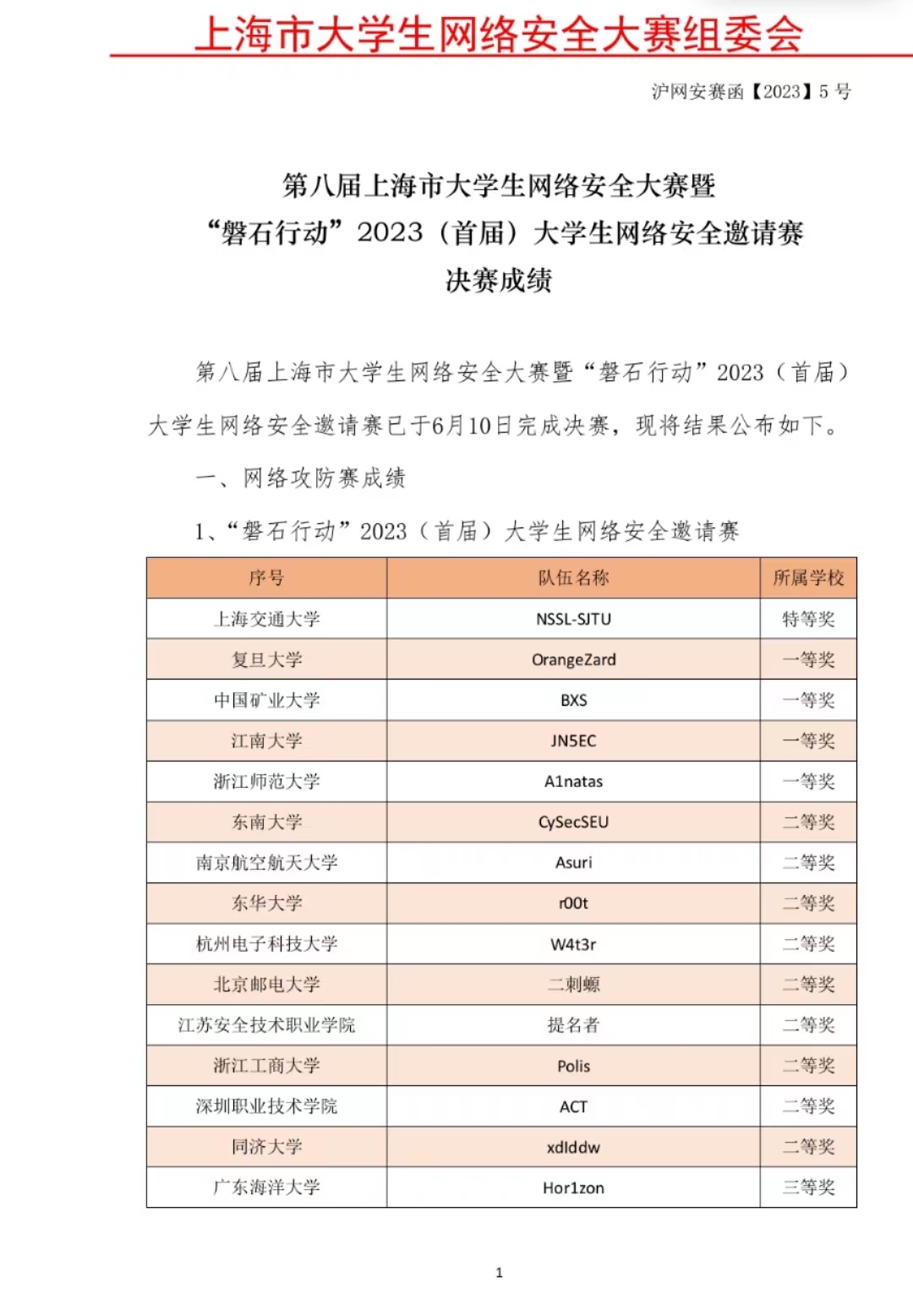 上海市大学生网络安全大赛组委会

沪网安赛函【2023】5 号

第八届上海市大学生网络安全大赛暨
“磐石行动”2023（首届）大学生网络安全邀请赛
决赛成绩

第八届上海市大学生网络安全大赛暨“磐石行动”2023（首届）大学生网络安全邀请赛已于6月10日完成决赛，现将结果公布如下。

一、网络攻防赛成绩

1、“磐石行动”2023（首届）大学生网络安全邀请赛

| 序号 | 队伍名称 | 所属学校 |
|---|---|---|
| 上海交通大学 | NSSL-SJTU | 特等奖 |
| 复旦大学 | OrangeZard | 一等奖 |
| 中国矿业大学 | BXS | 一等奖 |
| 江南大学 | JN5EC | 一等奖 |
| 浙江师范大学 | A1natas | 一等奖 |
| 东南大学 | CySecSEU | 二等奖 |
| 南京航空航天大学 | Asuri | 二等奖 |
| 东华大学 | r00t | 二等奖 |
| 杭州电子科技大学 | W4t3r | 二等奖 |
| 北京邮电大学 | 二刺螈 | 二等奖 |
| 江苏安全技术职业学院 | 提名者 | 二等奖 |
| 浙江工商大学 | Polis | 二等奖 |
| 深圳职业技术学院 | ACT | 二等奖 |
| 同济大学 | xdlddw | 二等奖 |
| 广东海洋大学 | Hor1zon | 三等奖 |

1